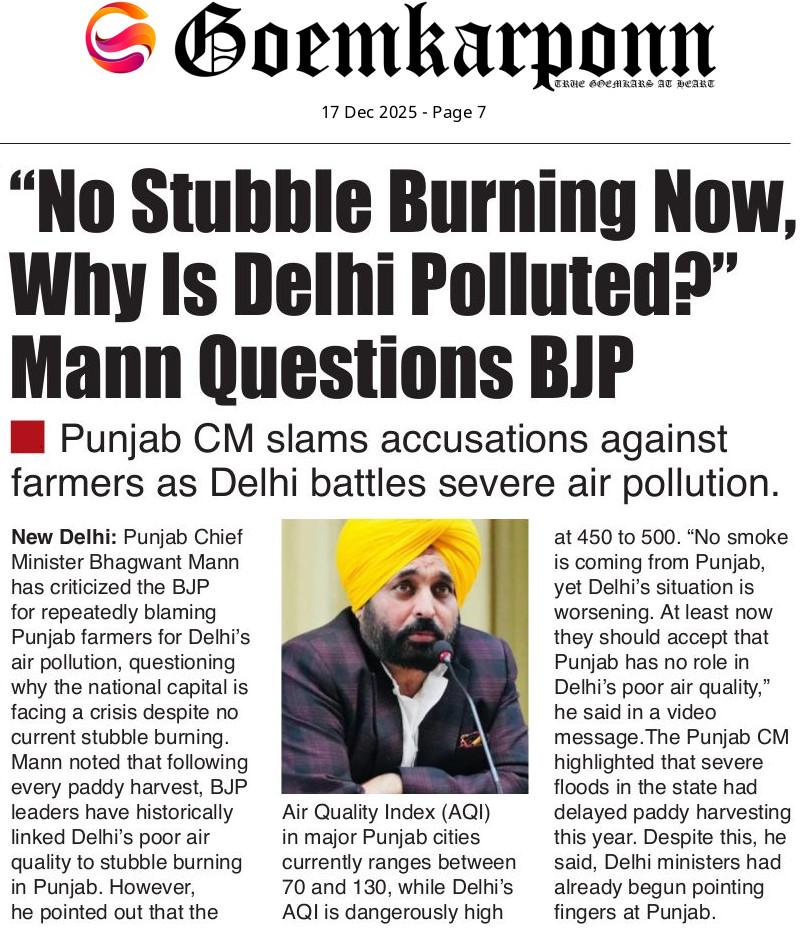 Goemkarponn
TRUE GOEMKARS AT HEART

17 Dec 2025 - Page 7

"No Stubble Burning Now, Why Is Delhi Polluted?" Mann Questions BJP

Punjab CM slams accusations against farmers as Delhi battles severe air pollution.

New Delhi: Punjab Chief Minister Bhagwant Mann has criticized the BJP for repeatedly blaming Punjab farmers for Delhi's air pollution, questioning why the national capital is facing a crisis despite no current stubble burning. Mann noted that following every paddy harvest, BJP leaders have historically linked Delhi's poor air quality to stubble burning in Punjab. However, he pointed out that the Air Quality Index (AQI) in major Punjab cities currently ranges between 70 and 130, while Delhi's AQI is dangerously high at 450 to 500. "No smoke is coming from Punjab, yet Delhi's situation is worsening. At least now they should accept that Punjab has no role in Delhi's poor air quality," he said in a video message.The Punjab CM highlighted that severe floods in the state had delayed paddy harvesting this year. Despite this, he said, Delhi ministers had already begun pointing fingers at Punjab.